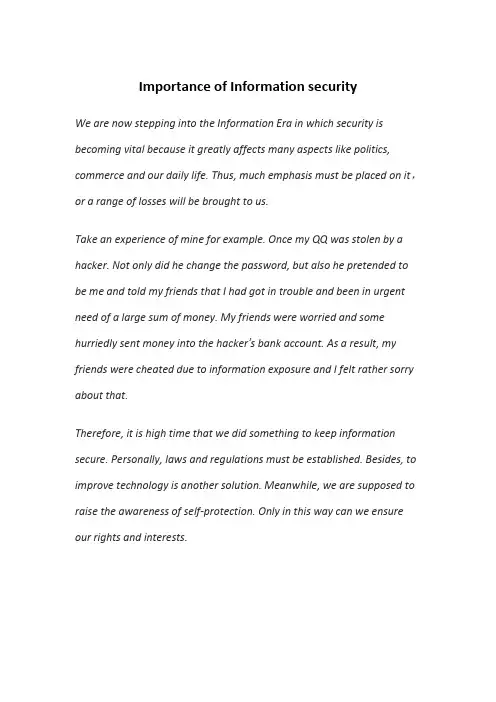 Importance of Information security

We are now stepping into the Information Era in which security is becoming vital because it greatly affects many aspects like politics, commerce and our daily life. Thus, much emphasis must be placed on it , or a range of losses will be brought to us.

Take an experience of mine for example. Once my QQ was stolen by a hacker. Not only did he change the password, but also he pretended to be me and told my friends that I had got in trouble and been in urgent need of a large sum of money. My friends were worried and some hurriedly sent money into the hacker's bank account. As a result, my friends were cheated due to information exposure and I felt rather sorry about that.

Therefore, it is high time that we did something to keep information secure. Personally, laws and regulations must be established. Besides, to improve technology is another solution. Meanwhile, we are supposed to raise the awareness of self-protection. Only in this way can we ensure our rights and interests.